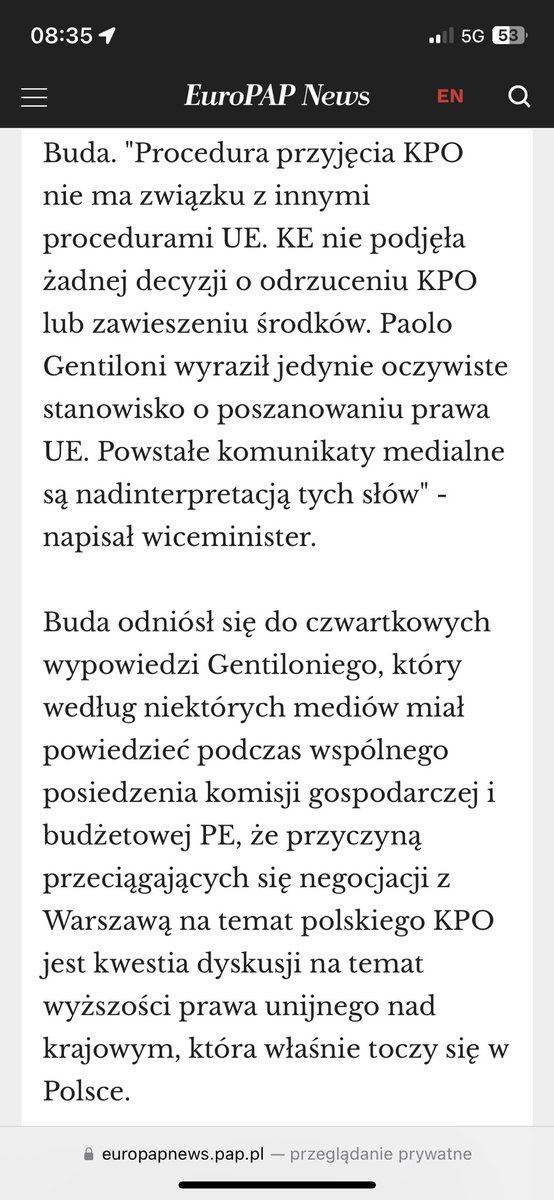 08:35 5G 53

EuroPAP News EN

Buda. "Procedura przyjęcia KPO nie ma związku z innymi procedurami UE. KE nie podjęła żadnej decyzji o odrzuceniu KPO lub zawieszeniu środków. Paolo Gentiloni wyraził jedynie oczywiste stanowisko o poszanowaniu prawa UE. Powstałe komunikaty medialne są nadinterpretacją tych słów" - napisał wiceminister.

Buda odniósł się do czwartkowych wypowiedzi Gentiloniego, który według niektórych mediów miał powiedzieć podczas wspólnego posiedzenia komisji gospodarczej i budżetowej PE, że przyczyną przeciągających się negocjacji z Warszawą na temat polskiego KPO jest kwestia dyskusji na temat wyższości prawa unijnego nad krajowym, która właśnie toczy się w Polsce.

europapnews.pap.pl — przeglądanie prywatne